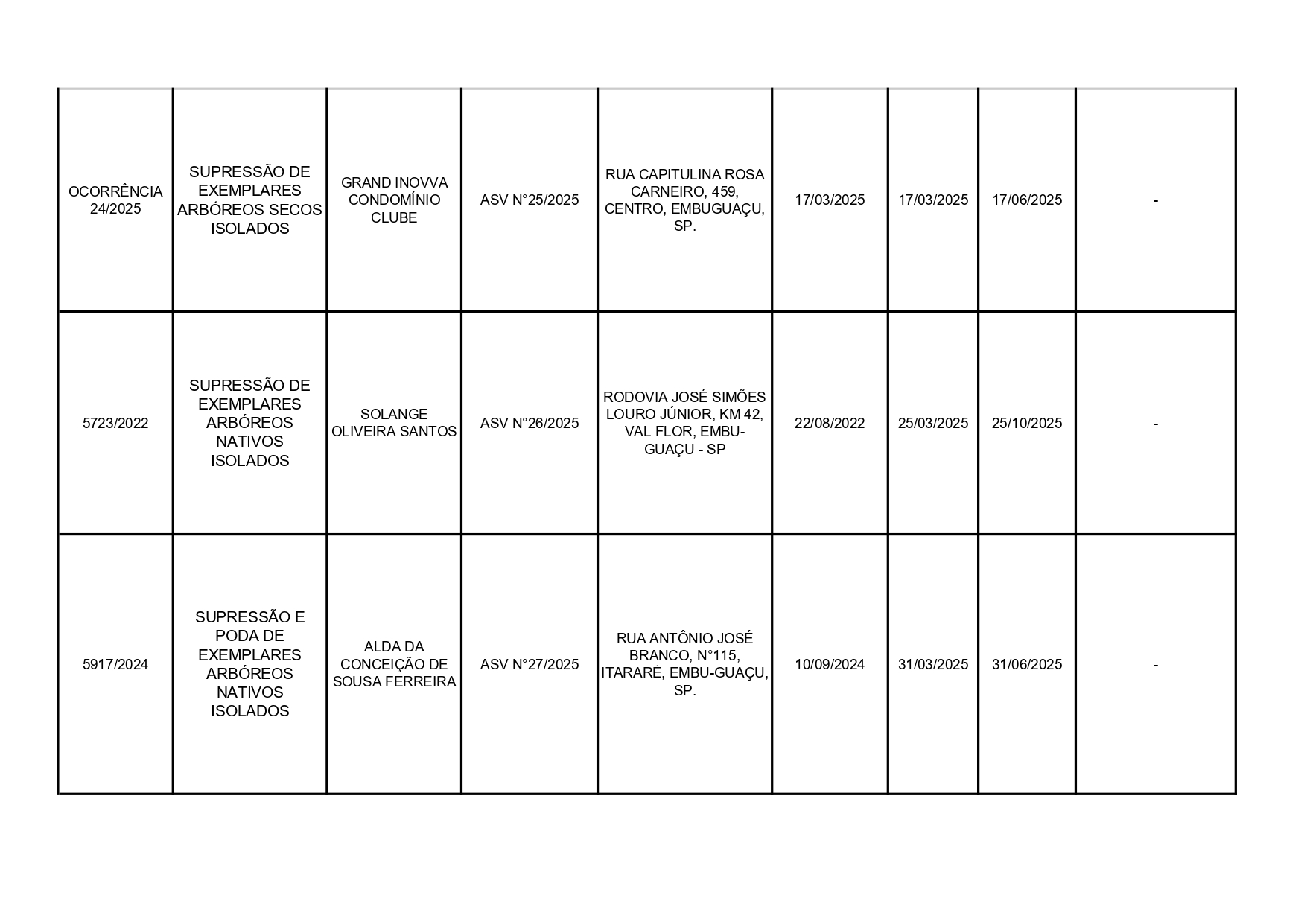 | | | | | | | | | |
|---|---|---|---|---|---|---|---|---|
| OCORRÊNCIA 24/2025 | SUPRESSÃO DE EXEMPLARES ARBÓREOS SECOS ISOLADOS | GRAND INOVVA CONDOMÍNIO CLUBE | ASV N°25/2025 | RUA CAPITULINA ROSA CARNEIRO, 459, CENTRO, EMBUGUAÇU, SP. | 17/03/2025 | 17/03/2025 | 17/06/2025 | - |
| 5723/2022 | SUPRESSÃO DE EXEMPLARES ARBÓREOS NATIVOS ISOLADOS | SOLANGE OLIVEIRA SANTOS | ASV N°26/2025 | RODOVIA JOSÉ SIMÕES LOURO JÚNIOR, KM 42, VAL FLOR, EMBU-GUAÇU - SP | 22/08/2022 | 25/03/2025 | 25/10/2025 | - |
| 5917/2024 | SUPRESSÃO E PODA DE EXEMPLARES ARBÓREOS NATIVOS ISOLADOS | ALDA DA CONCEIÇÃO DE SOUSA FERREIRA | ASV N°27/2025 | RUA ANTÔNIO JOSÉ BRANCO, N°115, ITARARÉ, EMBU-GUAÇU, SP. | 10/09/2024 | 31/03/2025 | 31/06/2025 | - |